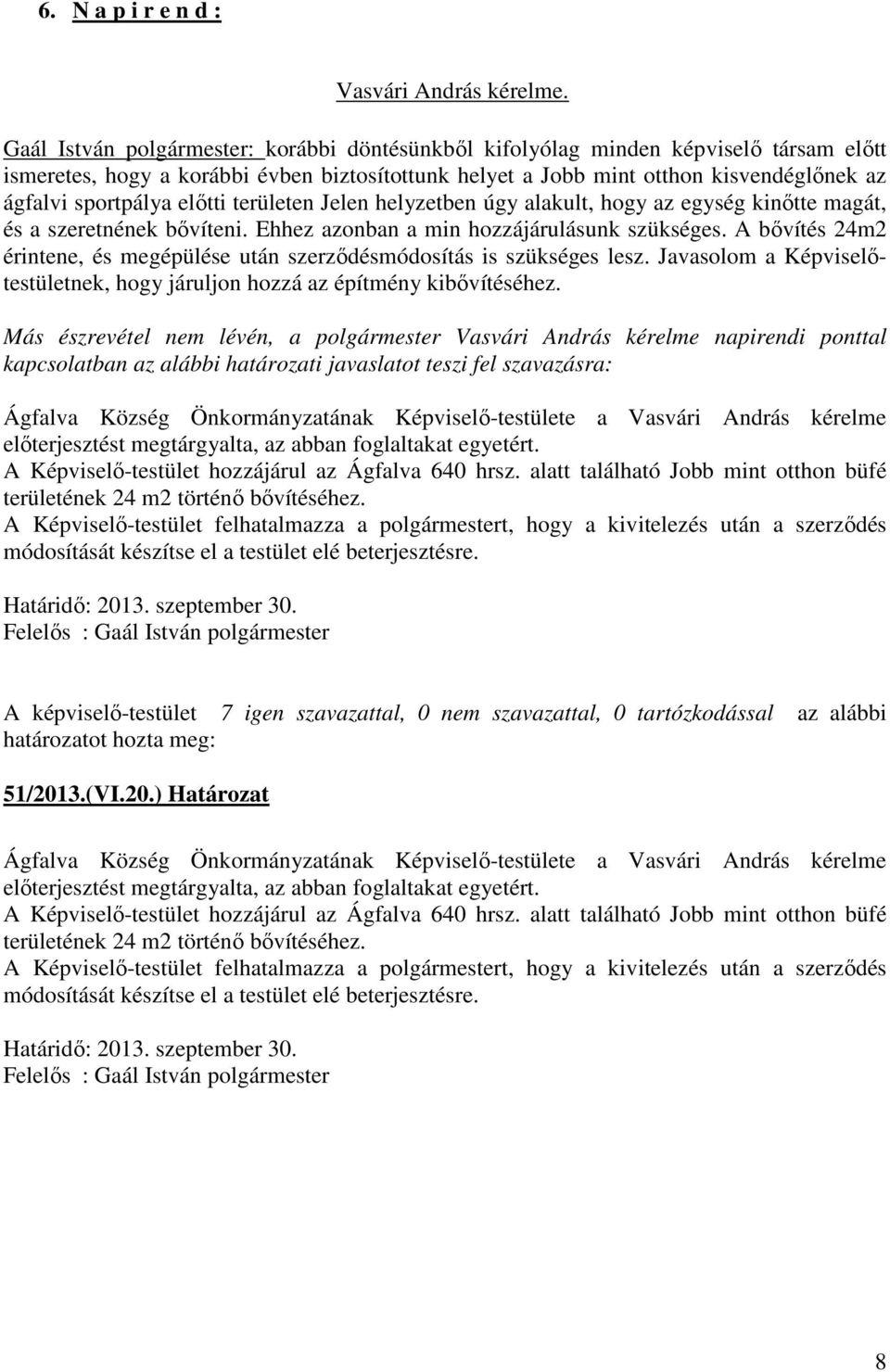 6. N a p i r e n d :

Vasvári András kérelme.

Gaál István polgármester: korábbi döntésünkből kifolyólag minden képviselő társam előtt ismeretes, hogy a korábbi évben biztosítottunk helyet a Jobb mint otthon kisvendéglőnek az ágfalvi sportpálya előtti területen Jelen helyzetben úgy alakult, hogy az egység kinőtte magát, és a szeretnének bővíteni. Ehhez azonban a min hozzájárulásunk szükséges. A bővítés 24m2 érintene, és megépülése után szerződésmódosítás is szükséges lesz. Javasolom a Képviselő-testületnek, hogy járuljon hozzá az építmény kibővítéséhez.

Más észrevétel nem lévén, a polgármester Vasvári András kérelme napirendi ponttal kapcsolatban az alábbi határozati javaslatot teszi fel szavazásra:

Ágfalva Község Önkormányzatának Képviselő-testülete a Vasvári András kérelme előterjesztést megtárgyalta, az abban foglaltakat egyetért.
A Képviselő-testület hozzájárul az Ágfalva 640 hrsz. alatt található Jobb mint otthon büfé területének 24 m2 történő bővítéséhez.
A Képviselő-testület felhatalmazza a polgármestert, hogy a kivitelezés után a szerződés módosítását készítse el a testület elé beterjesztésre.

Határidő: 2013. szeptember 30.
Felelős : Gaál István polgármester

A képviselő-testület 7 igen szavazattal, 0 nem szavazattal, 0 tartózkodással az alábbi határozatot hozta meg:

51/2013.(VI.20.) Határozat

Ágfalva Község Önkormányzatának Képviselő-testülete a Vasvári András kérelme előterjesztést megtárgyalta, az abban foglaltakat egyetért.
A Képviselő-testület hozzájárul az Ágfalva 640 hrsz. alatt található Jobb mint otthon büfé területének 24 m2 történő bővítéséhez.
A Képviselő-testület felhatalmazza a polgármestert, hogy a kivitelezés után a szerződés módosítását készítse el a testület elé beterjesztésre.

Határidő: 2013. szeptember 30.
Felelős : Gaál István polgármester

8